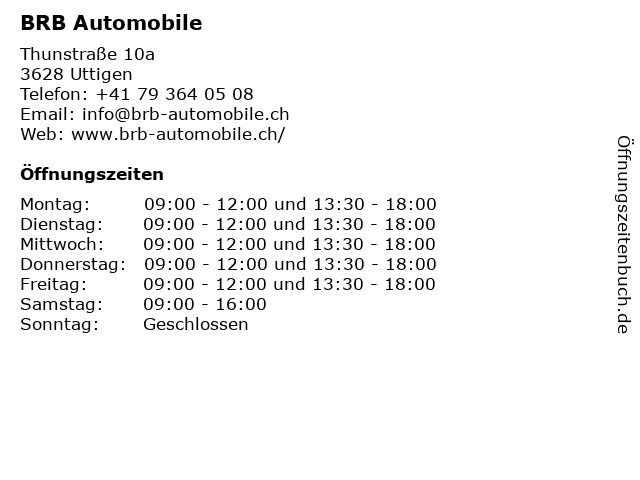 BRB Automobile

Thunstraße 10a
3628 Uttigen
Telefon: +41 79 364 05 08
Email: info@brb-automobile.ch
Web: www.brb-automobile.ch/

Öffnungszeiten

| | |
|---|---|
| Montag: | 09:00 - 12:00 und 13:30 - 18:00 |
| Dienstag: | 09:00 - 12:00 und 13:30 - 18:00 |
| Mittwoch: | 09:00 - 12:00 und 13:30 - 18:00 |
| Donnerstag: | 09:00 - 12:00 und 13:30 - 18:00 |
| Freitag: | 09:00 - 12:00 und 13:30 - 18:00 |
| Samstag: | 09:00 - 16:00 |
| Sonntag: | Geschlossen |

Öffnungszeitenbuch.de